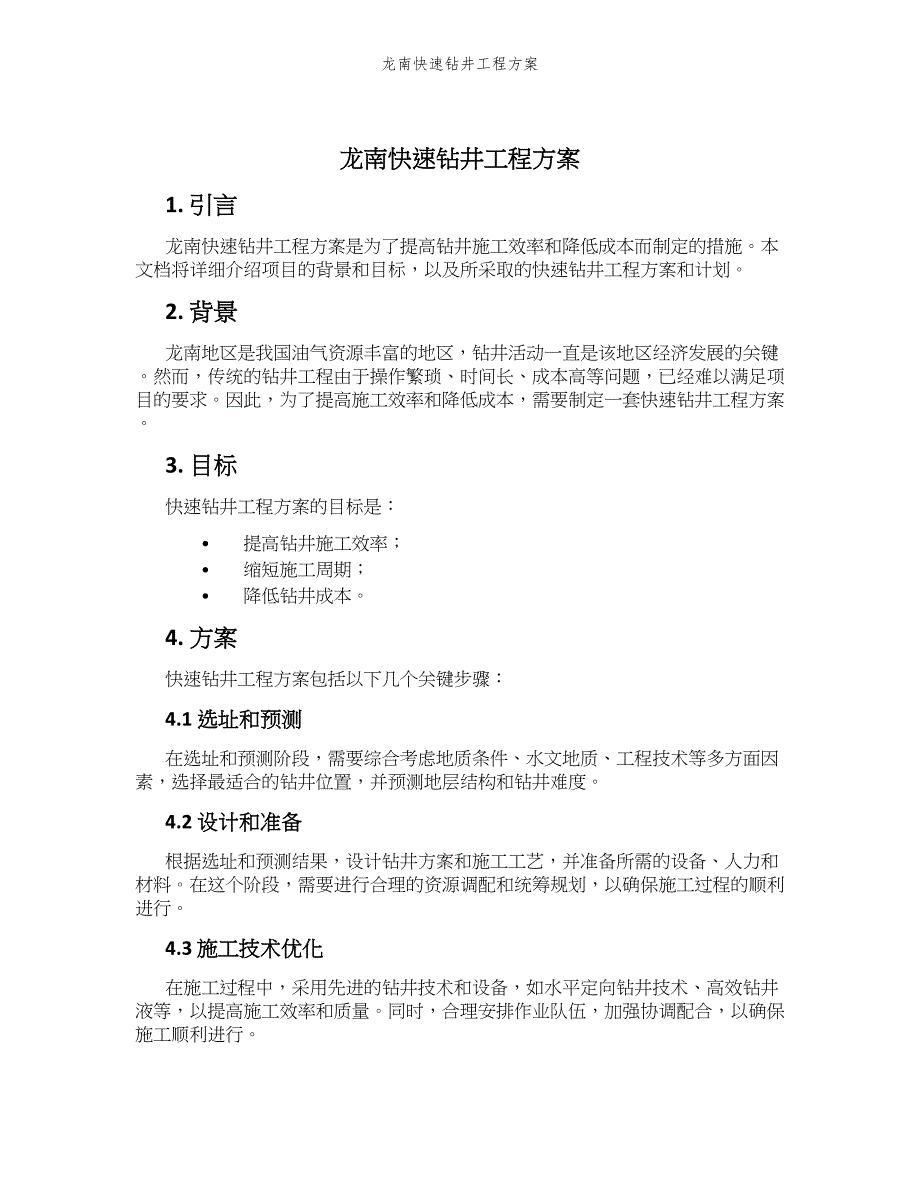 龙南快速钻井工程方案

龙南快速钻井工程方案

1. 引言

龙南快速钻井工程方案是为了提高钻井施工效率和降低成本而制定的措施。本文档将详细介绍项目的背景和目标，以及所采取的快速钻井工程方案和计划。

2. 背景

龙南地区是我国油气资源丰富的地区，钻井活动一直是该地区经济发展的关键。然而，传统的钻井工程由于操作繁琐、时间长、成本高等问题，已经难以满足项目的要求。因此，为了提高施工效率和降低成本，需要制定一套快速钻井工程方案。

3. 目标

快速钻井工程方案的目标是：

• 提高钻井施工效率；
• 缩短施工周期；
• 降低钻井成本。

4. 方案

快速钻井工程方案包括以下几个关键步骤：

4.1 选址和预测

在选址和预测阶段，需要综合考虑地质条件、水文地质、工程技术等多方面因素，选择最适合的钻井位置，并预测地层结构和钻井难度。

4.2 设计和准备

根据选址和预测结果，设计钻井方案和施工工艺，并准备所需的设备、人力和材料。在这个阶段，需要进行合理的资源调配和统筹规划，以确保施工过程的顺利进行。

4.3 施工技术优化

在施工过程中，采用先进的钻井技术和设备，如水平定向钻井技术、高效钻井液等，以提高施工效率和质量。同时，合理安排作业队伍，加强协调配合，以确保施工顺利进行。